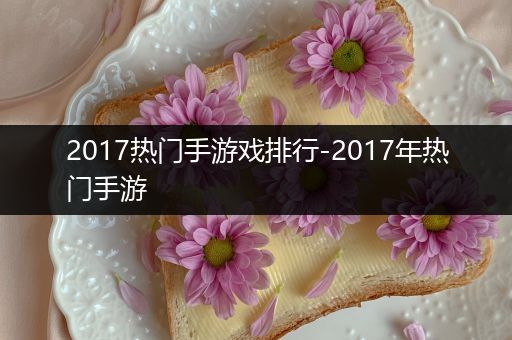 2017热门手游戏排行-2017年热门手游